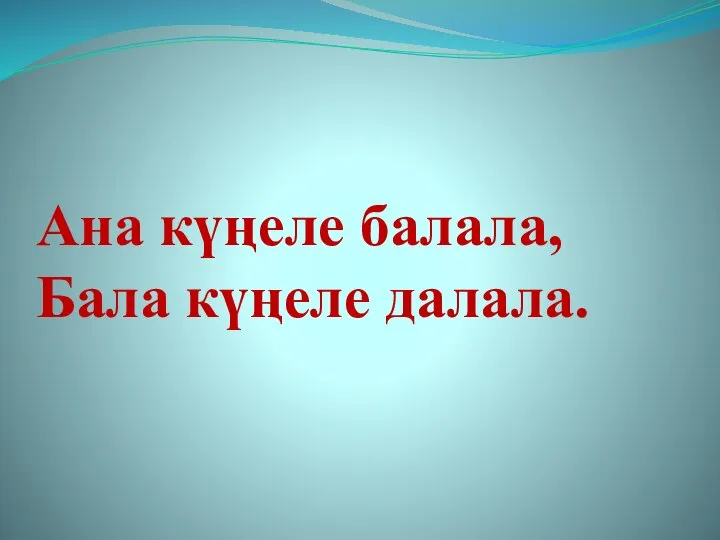 Ана күңеле балала,
Бала күңеле далала.